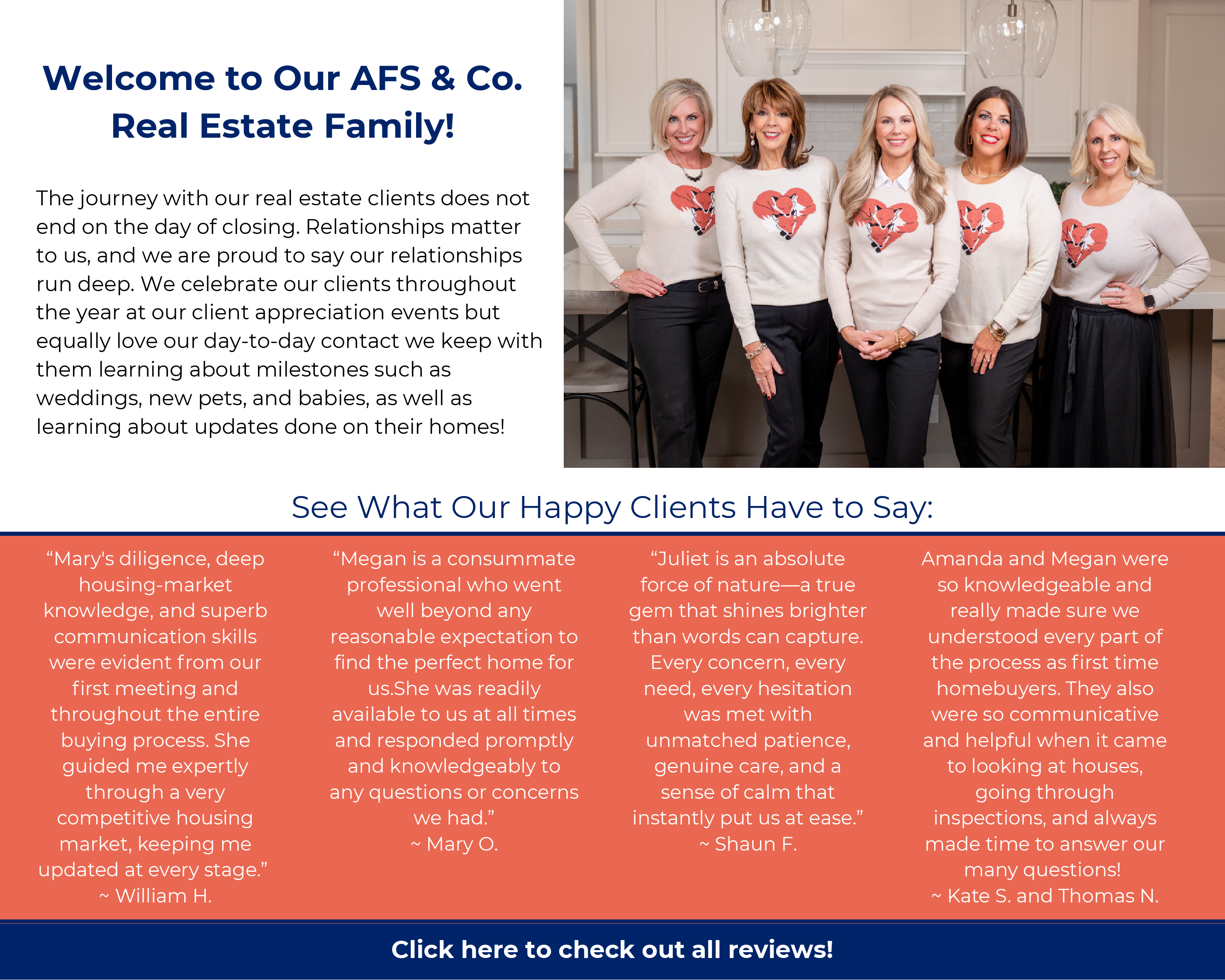 Welcome to Our AFS & Co. Real Estate Family!

The journey with our real estate clients does not end on the day of closing. Relationships matter to us, and we are proud to say our relationships run deep. We celebrate our clients throughout the year at our client appreciation events but equally love our day-to-day contact we keep with them learning about milestones such as weddings, new pets, and babies, as well as learning about updates done on their homes!

See What Our Happy Clients Have to Say:

“Mary's diligence, deep housing-market knowledge, and superb communication skills were evident from our first meeting and throughout the entire buying process. She guided me expertly through a very competitive housing market, keeping me updated at every stage.”
~ William H.

“Megan is a consummate professional who went well beyond any reasonable expectation to find the perfect home for us.She was readily available to us at all times and responded promptly and knowledgeably to any questions or concerns we had.”
~ Mary O.

“Juliet is an absolute force of nature—a true gem that shines brighter than words can capture. Every concern, every need, every hesitation was met with unmatched patience, genuine care, and a sense of calm that instantly put us at ease.”
~ Shaun F.

Amanda and Megan were so knowledgeable and really made sure we understood every part of the process as first time homebuyers. They also were so communicative and helpful when it came to looking at houses, going through inspections, and always made time to answer our many questions!
~ Kate S. and Thomas N.

Click here to check out all reviews!